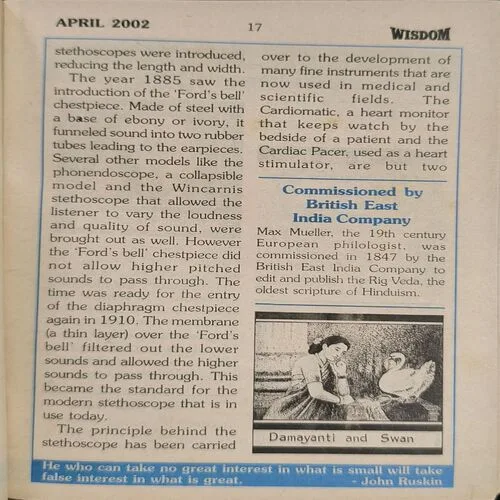 APRIL 2002

17

WISDOM

stethoscopes were introduced, reducing the length and width.

The year 1885 saw the introduction of the 'Ford's bell' chestpiece. Made of steel with a base of ebony or ivory, it funneled sound into two rubber tubes leading to the earpieces. Several other models like the phonendoscope, a collapsible model and the Wincarnis stethoscope that allowed the listener to vary the loudness and quality of sound, were brought out as well. However the 'Ford's bell' chestpiece did not allow higher pitched sounds to pass through. The time was ready for the entry of the diaphragm chestpiece again in 1910. The membrane (a thin layer) over the 'Ford's bell' filtered out the lower sounds and allowed the higher sounds to pass through. This became the standard for the modern stethoscope that is in use today.

The principle behind the stethoscope has been carried over to the development of many fine instruments that are now used in medical and scientific fields. The Cardiomatic, a heart monitor that keeps watch by the bedside of a patient and the Cardiac Pacer, used as a heart stimulator, are but two

Commissioned by British East India Company

Max Mueller, the 19th century European philologist, was commissioned in 1847 by the British East India Company to edit and publish the Rig Veda, the oldest scripture of Hinduism.

Damayanti and Swan

He who can take no great interest in what is small will take false interest in what is great.
- John Ruskin